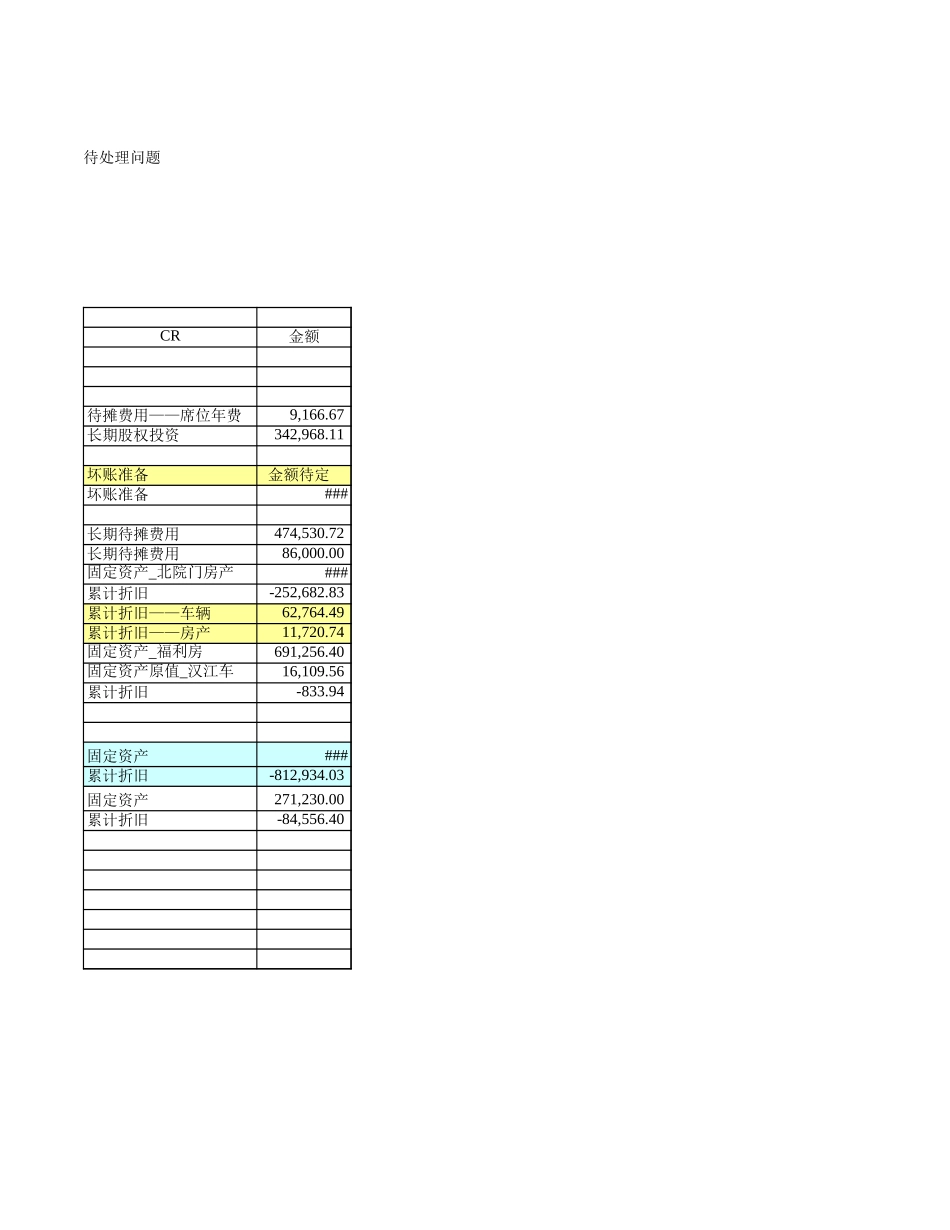 待处理问题

| | |
|---|---|
| CR | 金额 |
| | |
| | |
| | |
| 待摊费用——席位年费 | 9,166.67 |
| 长期股权投资 | 342,968.11 |
| | |
| 坏账准备 | 金额待定 |
| 坏账准备 | ### |
| | |
| 长期待摊费用 | 474,530.72 |
| 长期待摊费用 | 86,000.00 |
| 固定资产_北院门房产 | ### |
| 累计折旧 | -252,682.83 |
| 累计折旧——车辆 | 62,764.49 |
| 累计折旧——房产 | 11,720.74 |
| 固定资产_福利房 | 691,256.40 |
| 固定资产原值_汉江车 | 16,109.56 |
| 累计折旧 | -833.94 |
| | |
| | |
| 固定资产 | ### |
| 累计折旧 | -812,934.03 |
| 固定资产 | 271,230.00 |
| 累计折旧 | -84,556.40 |
| | |
| | |
| | |
| | |
| | |
| | |
| | |